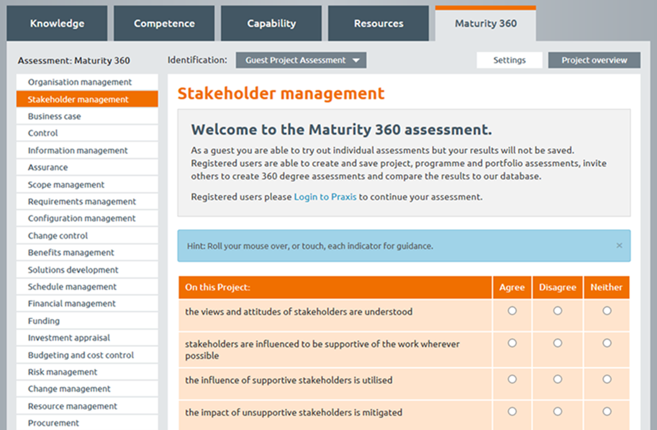 Knowledge Competence Capability Resources Maturity 360

Assessment: Maturity 360

Identification: Guest Project Assessment

Settings Project overview

Organisation management
Stakeholder management
Business case
Control
Information management
Assurance
Scope management
Requirements management
Configuration management
Change control
Benefits management
Solutions development
Schedule management
Financial management
Funding
Investment appraisal
Budgeting and cost control
Risk management
Change management
Resource management
Procurement

Stakeholder management

Welcome to the Maturity 360 assessment.

As a guest you are able to try out individual assessments but your results will not be saved. Registered users are able to create and save project, programme and portfolio assessments, invite others to create 360 degree assessments and compare the results to our database.

Registered users please Login to Praxis to continue your assessment.

Hint: Roll your mouse over, or touch, each indicator for guidance.

×

| On this Project: | Agree | Disagree | Neither |
|---|---|---|---|
| the views and attitudes of stakeholders are understood | | | |
| stakeholders are influenced to be supportive of the work wherever possible | | | |
| the influence of supportive stakeholders is utilised | | | |
| the impact of unsupportive stakeholders is mitigated | | | |